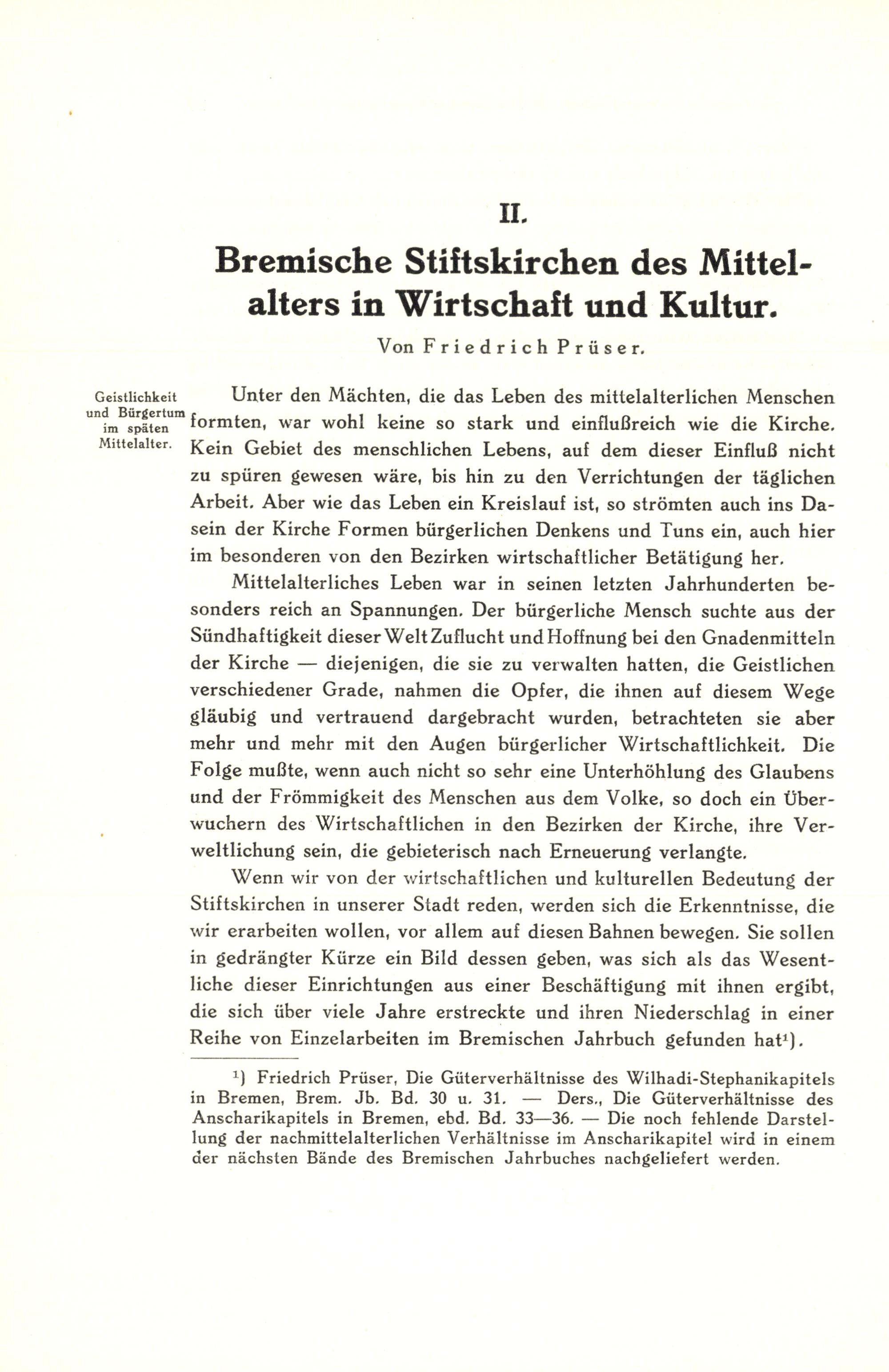 II.

Bremische Stiftskirchen des Mittelalters in Wirtschaft und Kultur.

Von Friedrich Prüser.

Geistlichkeit und Bürgertum im späten Mittelalter.

Unter den Mächten, die das Leben des mittelalterlichen Menschen formten, war wohl keine so stark und einflußreich wie die Kirche. Kein Gebiet des menschlichen Lebens, auf dem dieser Einfluß nicht zu spüren gewesen wäre, bis hin zu den Verrichtungen der täglichen Arbeit. Aber wie das Leben ein Kreislauf ist, so strömten auch ins Dasein der Kirche Formen bürgerlichen Denkens und Tuns ein, auch hier im besonderen von den Bezirken wirtschaftlicher Betätigung her.

Mittelalterliches Leben war in seinen letzten Jahrhunderten besonders reich an Spannungen. Der bürgerliche Mensch suchte aus der Sündhaftigkeit dieser Welt Zuflucht und Hoffnung bei den Gnadenmitteln der Kirche — diejenigen, die sie zu verwalten hatten, die Geistlichen verschiedener Grade, nahmen die Opfer, die ihnen auf diesem Wege gläubig und vertrauend dargebracht wurden, betrachteten sie aber mehr und mehr mit den Augen bürgerlicher Wirtschaftlichkeit. Die Folge mußte, wenn auch nicht so sehr eine Unterhöhlung des Glaubens und der Frömmigkeit des Menschen aus dem Volke, so doch ein Überwuchern des Wirtschaftlichen in den Bezirken der Kirche, ihre Verweltlichung sein, die gebieterisch nach Erneuerung verlangte.

Wenn wir von der wirtschaftlichen und kulturellen Bedeutung der Stiftskirchen in unserer Stadt reden, werden sich die Erkenntnisse, die wir erarbeiten wollen, vor allem auf diesen Bahnen bewegen. Sie sollen in gedrängter Kürze ein Bild dessen geben, was sich als das Wesentliche dieser Einrichtungen aus einer Beschäftigung mit ihnen ergibt, die sich über viele Jahre erstreckte und ihren Niederschlag in einer Reihe von Einzelarbeiten im Bremischen Jahrbuch gefunden hat¹).

¹) Friedrich Prüser, Die Güterverhältnisse des Wilhadi-Stephanikapitels in Bremen, Brem. Jb. Bd. 30 u. 31. — Ders., Die Güterverhältnisse des Anscharikapitels in Bremen, ebd. Bd. 33—36. — Die noch fehlende Darstellung der nachmittelalterlichen Verhältnisse im Anscharikapitel wird in einem der nächsten Bände des Bremischen Jahrbuches nachgeliefert werden.